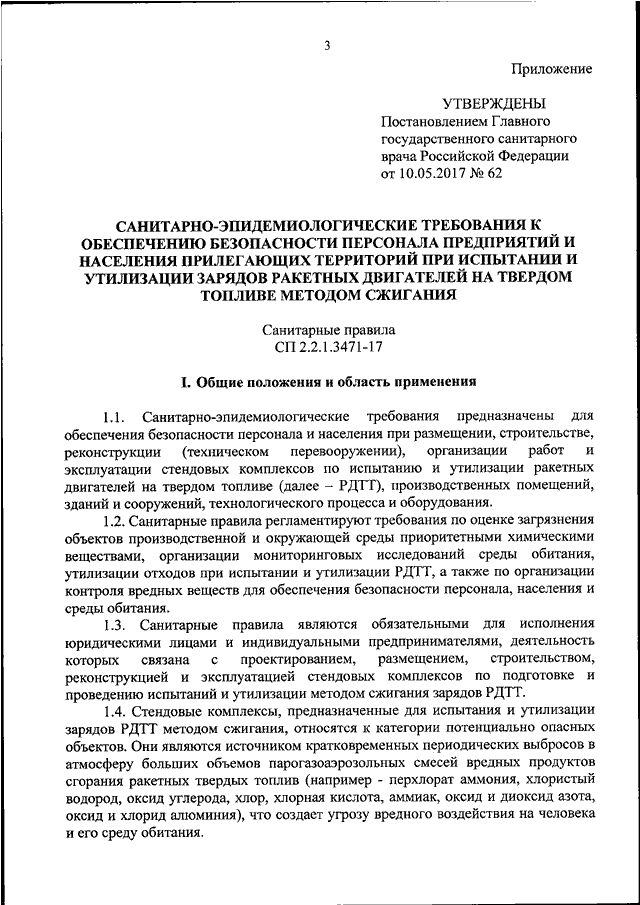 3

Приложение

УТВЕРЖДЕНЫ
Постановлением Главного государственного санитарного врача Российской Федерации от 10.05.2017 № 62

САНИТАРНО-ЭПИДЕМИОЛОГИЧЕСКИЕ ТРЕБОВАНИЯ К ОБЕСПЕЧЕНИЮ БЕЗОПАСНОСТИ ПЕРСОНАЛА ПРЕДПРИЯТИЙ И НАСЕЛЕНИЯ ПРИЛЕГАЮЩИХ ТЕРРИТОРИЙ ПРИ ИСПЫТАНИИ И УТИЛИЗАЦИИ ЗАРЯДОВ РАКЕТНЫХ ДВИГАТЕЛЕЙ НА ТВЕРДОМ ТОПЛИВЕ МЕТОДОМ СЖИГАНИЯ

Санитарные правила
СП 2.2.1.3471-17

I. Общие положения и область применения

1.1. Санитарно-эпидемиологические требования предназначены для обеспечения безопасности персонала и населения при размещении, строительстве, реконструкции (техническом перевооружении), организации работ и эксплуатации стендовых комплексов по испытанию и утилизации ракетных двигателей на твердом топливе (далее – РДТТ), производственных помещений, зданий и сооружений, технологического процесса и оборудования.

1.2. Санитарные правила регламентируют требования по оценке загрязнения объектов производственной и окружающей среды приоритетными химическими веществами, организации мониторинговых исследований среды обитания, утилизации отходов при испытании и утилизации РДТТ, а также по организации контроля вредных веществ для обеспечения безопасности персонала, населения и среды обитания.

1.3. Санитарные правила являются обязательными для исполнения юридическими лицами и индивидуальными предпринимателями, деятельность которых связана с проектированием, размещением, строительством, реконструкцией и эксплуатацией стендовых комплексов по подготовке и проведению испытаний и утилизации методом сжигания зарядов РДТТ.

1.4. Стендовые комплексы, предназначенные для испытания и утилизации зарядов РДТТ методом сжигания, относятся к категории потенциально опасных объектов. Они являются источником кратковременных периодических выбросов в атмосферу больших объемов парогазоаэрозольных смесей вредных продуктов сгорания ракетных твердых топлив (например - перхлорат аммония, хлористый водород, оксид углерода, хлор, хлорная кислота, аммиак, оксид и диоксид азота, оксид и хлорид алюминия), что создает угрозу вредного воздействия на человека и его среду обитания.